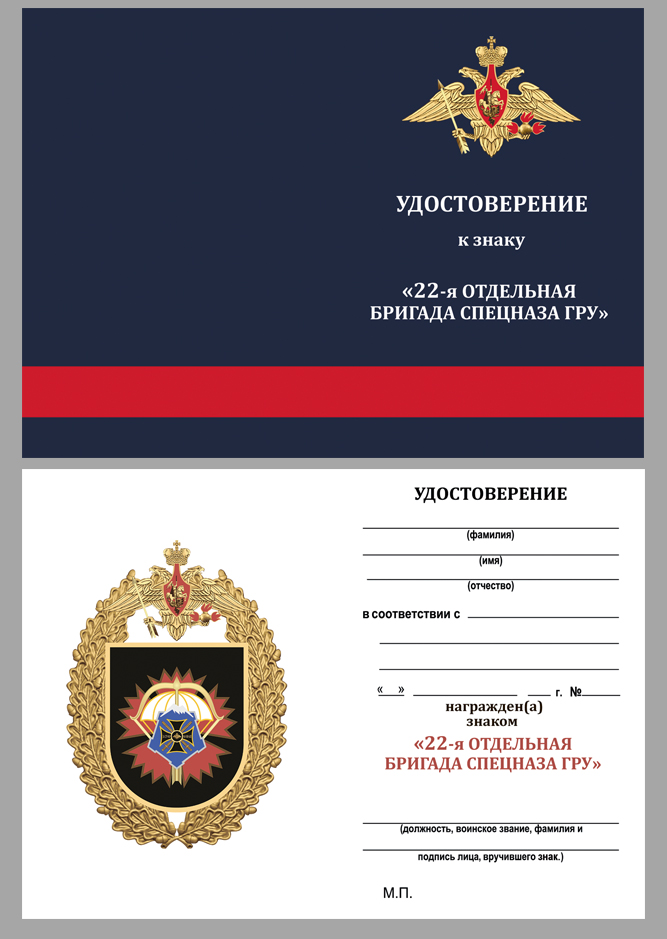 УДОСТОВЕРЕНИЕ

к знаку

«22-я ОТДЕЛЬНАЯ БРИГАДА СПЕЦНАЗА ГРУ»

УДОСТОВЕРЕНИЕ

(фамилия)

(имя)

(отчество)

в соответствии с

« » г. №

награжден(а) знаком

«22-я ОТДЕЛЬНАЯ БРИГАДА СПЕЦНАЗА ГРУ»

(должность, воинское звание, фамилия и подпись лица, вручившего знак.)

М.П.